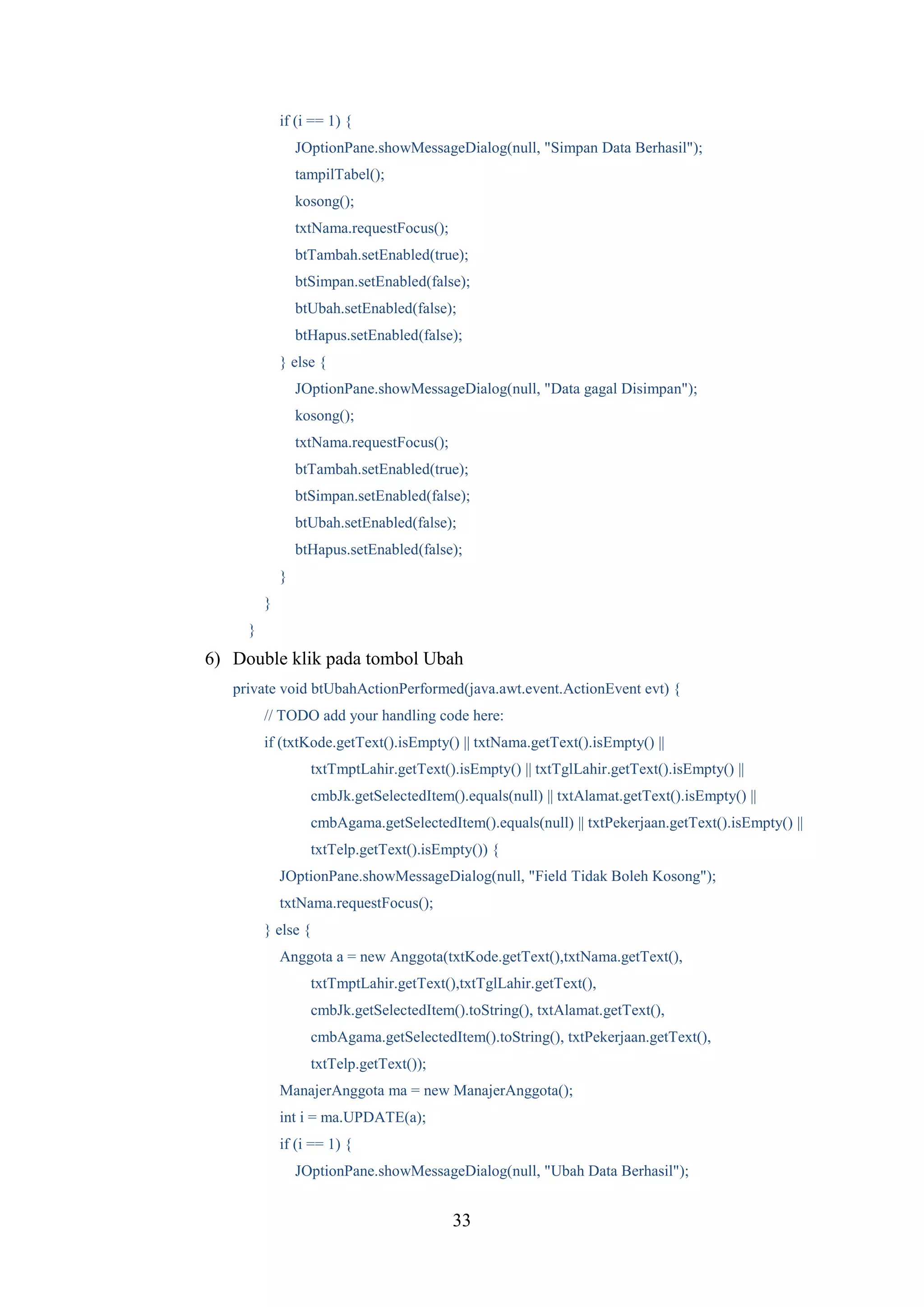 if (i == 1) {
JOptionPane.showMessageDialog(null, "Simpan Data Berhasil");
tampilTabel();
kosong();
txtNama.requestFocus();
btTambah.setEnabled(true);
btSimpan.setEnabled(false);
btUbah.setEnabled(false);
btHapus.setEnabled(false);
} else {
JOptionPane.showMessageDialog(null, "Data gagal Disimpan");
kosong();
txtNama.requestFocus();
btTambah.setEnabled(true);
btSimpan.setEnabled(false);
btUbah.setEnabled(false);
btHapus.setEnabled(false);
}
}
}

6) Double klik pada tombol Ubah

private void btUbahActionPerformed(java.awt.event.ActionEvent evt) {
// TODO add your handling code here:
if (txtKode.getText().isEmpty() || txtNama.getText().isEmpty() ||
txtTmptLahir.getText().isEmpty() || txtTglLahir.getText().isEmpty() ||
cmbJk.getSelectedItem().equals(null) || txtAlamat.getText().isEmpty() ||
cmbAgama.getSelectedItem().equals(null) || txtPekerjaan.getText().isEmpty() ||
txtTelp.getText().isEmpty()) {
JOptionPane.showMessageDialog(null, "Field Tidak Boleh Kosong");
txtNama.requestFocus();
} else {
Anggota a = new Anggota(txtKode.getText(),txtNama.getText(),
txtTmptLahir.getText(),txtTglLahir.getText(),
cmbJk.getSelectedItem().toString(), txtAlamat.getText(),
cmbAgama.getSelectedItem().toString(), txtPekerjaan.getText(),
txtTelp.getText());
ManajerAnggota ma = new ManajerAnggota();
int i = ma.UPDATE(a);
if (i == 1) {
JOptionPane.showMessageDialog(null, "Ubah Data Berhasil");

33